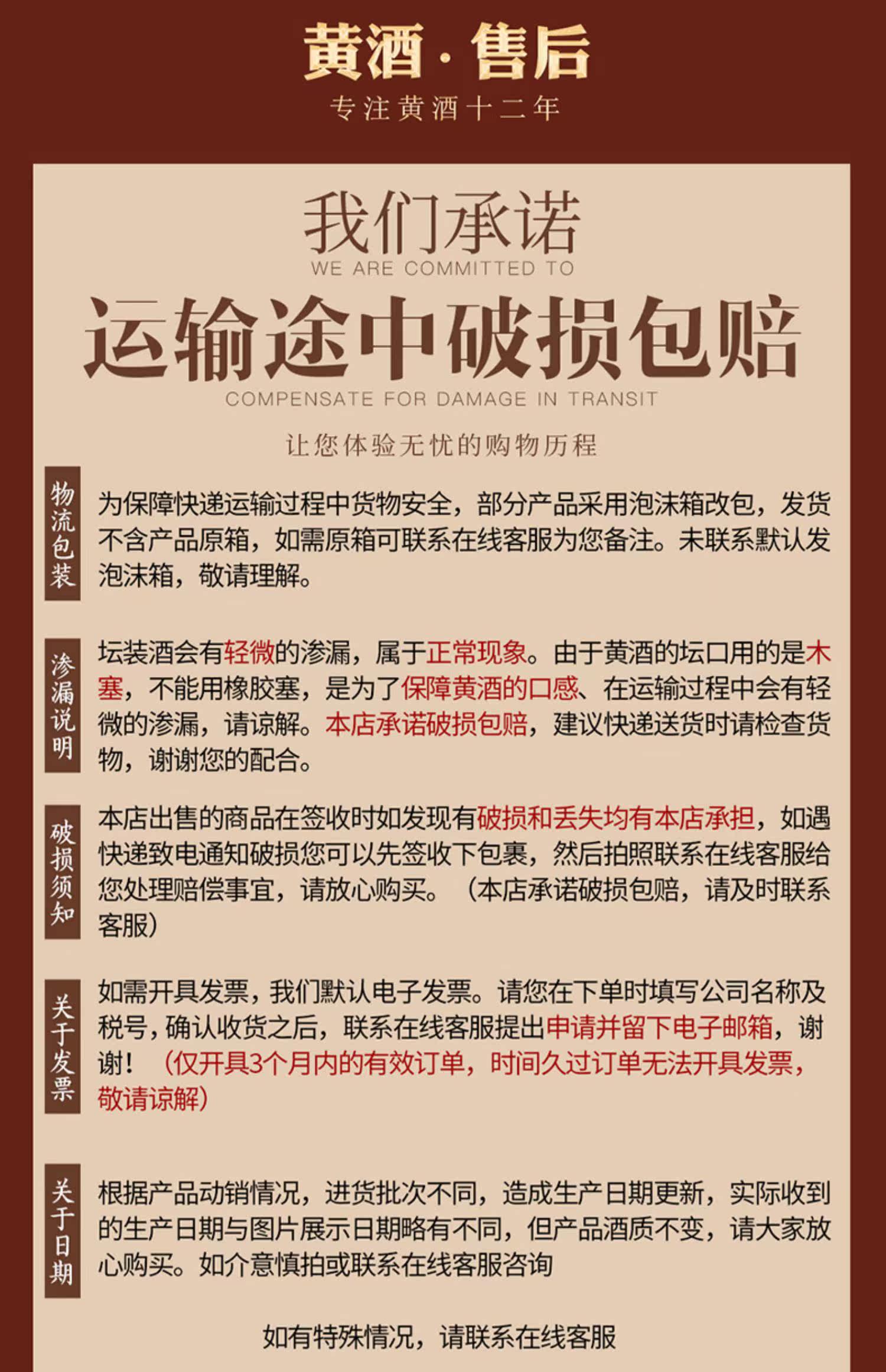 黄酒·售后
专注黄酒十二年

我们承诺
WE ARE COMMITTED TO
运输途中破损包赔
COMPENSATE FOR DAMAGE IN TRANSIT
让您体验无忧的购物历程

物流包装
为保障快递运输过程中货物安全，部分产品采用泡沫箱改包，发货不含产品原箱，如需原箱可联系在线客服为您备注。未联系默认发泡沫箱，敬请理解。

渗漏说明
坛装酒会有轻微的渗漏，属于正常现象。由于黄酒的坛口用的是木塞，不能用橡胶塞，是为了保障黄酒的口感、在运输过程中会有轻微的渗漏，请谅解。本店承诺破损包赔，建议快递送货时请检查货物，谢谢您的配合。

破损须知
本店出售的商品在签收时如发现有破损和丢失均有本店承担，如遇快递致电通知破损您可以先签收下包裹，然后拍照联系在线客服给您处理赔偿事宜，请放心购买。（本店承诺破损包赔，请及时联系客服）

关于发票
如需开具发票，我们默认电子发票。请您在下单时填写公司名称及税号，确认收货之后，联系在线客服提出申请并留下电子邮箱，谢谢！（仅开具3个月内的有效订单，时间久过订单无法开具发票，敬请谅解）

关于日期
根据产品动销情况，进货批次不同，造成生产日期更新，实际收到的生产日期与图片展示日期略有不同，但产品酒质不变，请大家放心购买。如介意慎拍或联系在线客服咨询

如有特殊情况，请联系在线客服